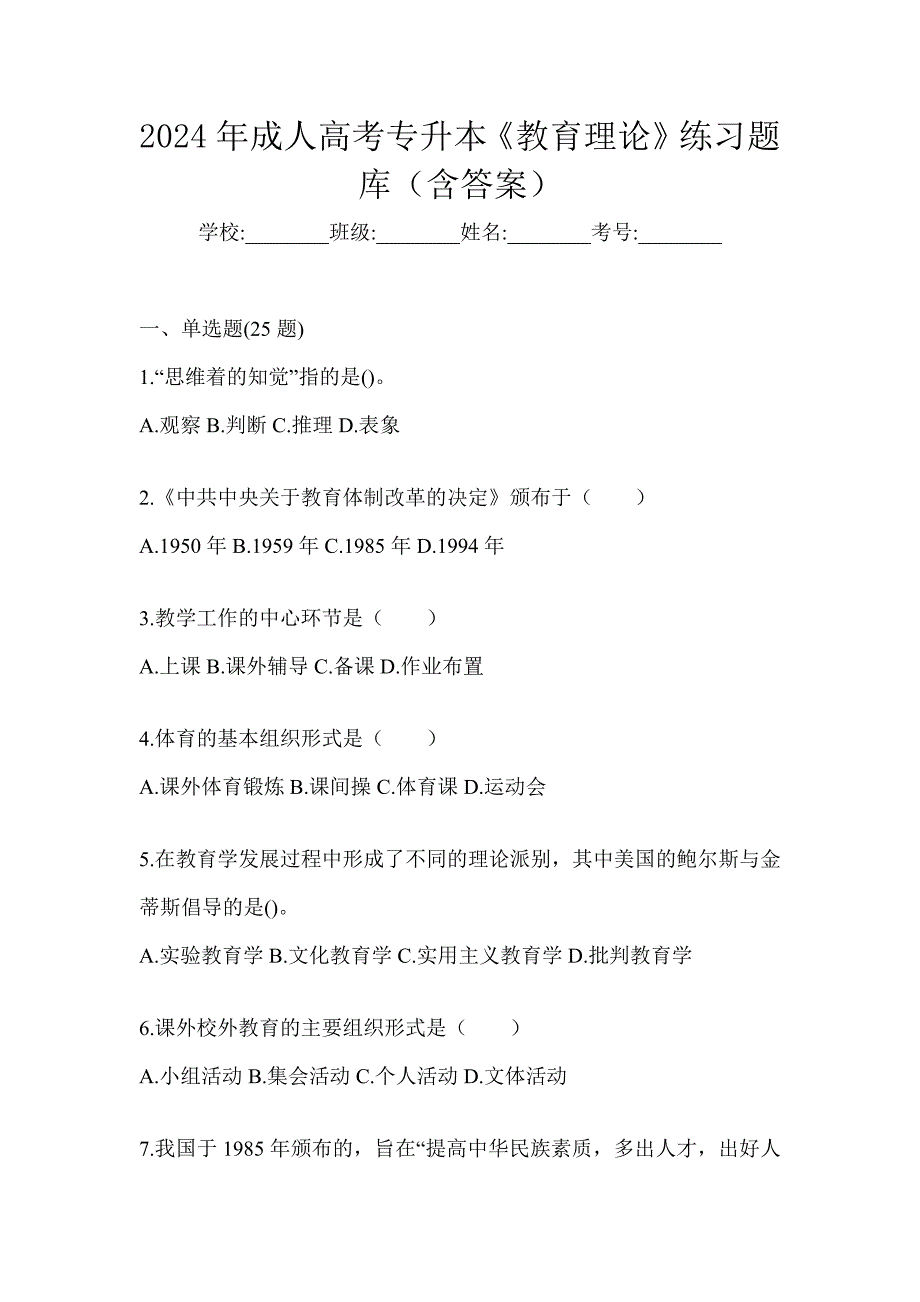 2024 年成人高考专升本《教育理论》练习题库（含答案）

学校:________班级:________姓名:________考号:________

一、单选题(25 题)

1.“思维着的知觉”指的是()。

A.观察 B.判断 C.推理 D.表象

2.《中共中央关于教育体制改革的决定》颁布于（　　）

A.1950 年 B.1959 年 C.1985 年 D.1994 年

3.教学工作的中心环节是（　　）

A.上课 B.课外辅导 C.备课 D.作业布置

4.体育的基本组织形式是（　　）

A.课外体育锻炼 B.课间操 C.体育课 D.运动会

5.在教育学发展过程中形成了不同的理论派别，其中美国的鲍尔斯与金蒂斯倡导的是()。

A.实验教育学 B.文化教育学 C.实用主义教育学 D.批判教育学

6.课外校外教育的主要组织形式是（　　）

A.小组活动 B.集会活动 C.个人活动 D.文体活动

7.我国于 1985 年颁布的，旨在“提高中华民族素质，多出人才，出好人